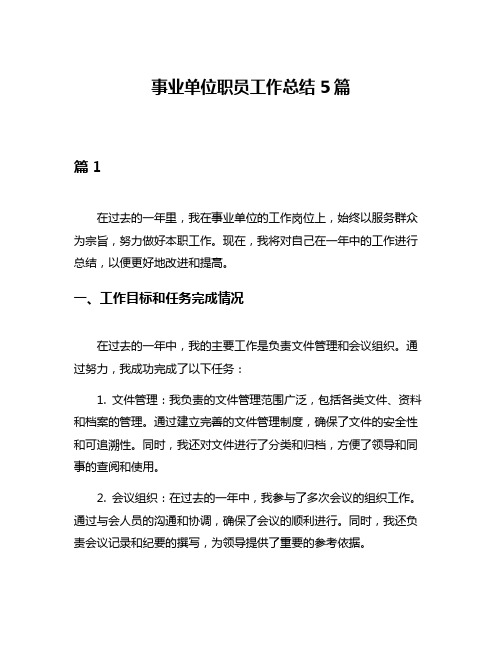 事业单位职员工作总结 5 篇

篇 1

在过去的一年里，我在事业单位的工作岗位上，始终以服务群众为宗旨，努力做好本职工作。现在，我将对自己在一年中的工作进行总结，以便更好地改进和提高。

一、工作目标和任务完成情况

在过去的一年中，我的主要工作是负责文件管理和会议组织。通过努力，我成功完成了以下任务：

1. 文件管理：我负责的文件管理范围广泛，包括各类文件、资料和档案的管理。通过建立完善的文件管理制度，确保了文件的安全性和可追溯性。同时，我还对文件进行了分类和归档，方便了领导和同事的查阅和使用。

2. 会议组织：在过去的一年中，我参与了多次会议的组织工作。通过与会人员的沟通和协调，确保了会议的顺利进行。同时，我还负责会议记录和纪要的撰写，为领导提供了重要的参考依据。